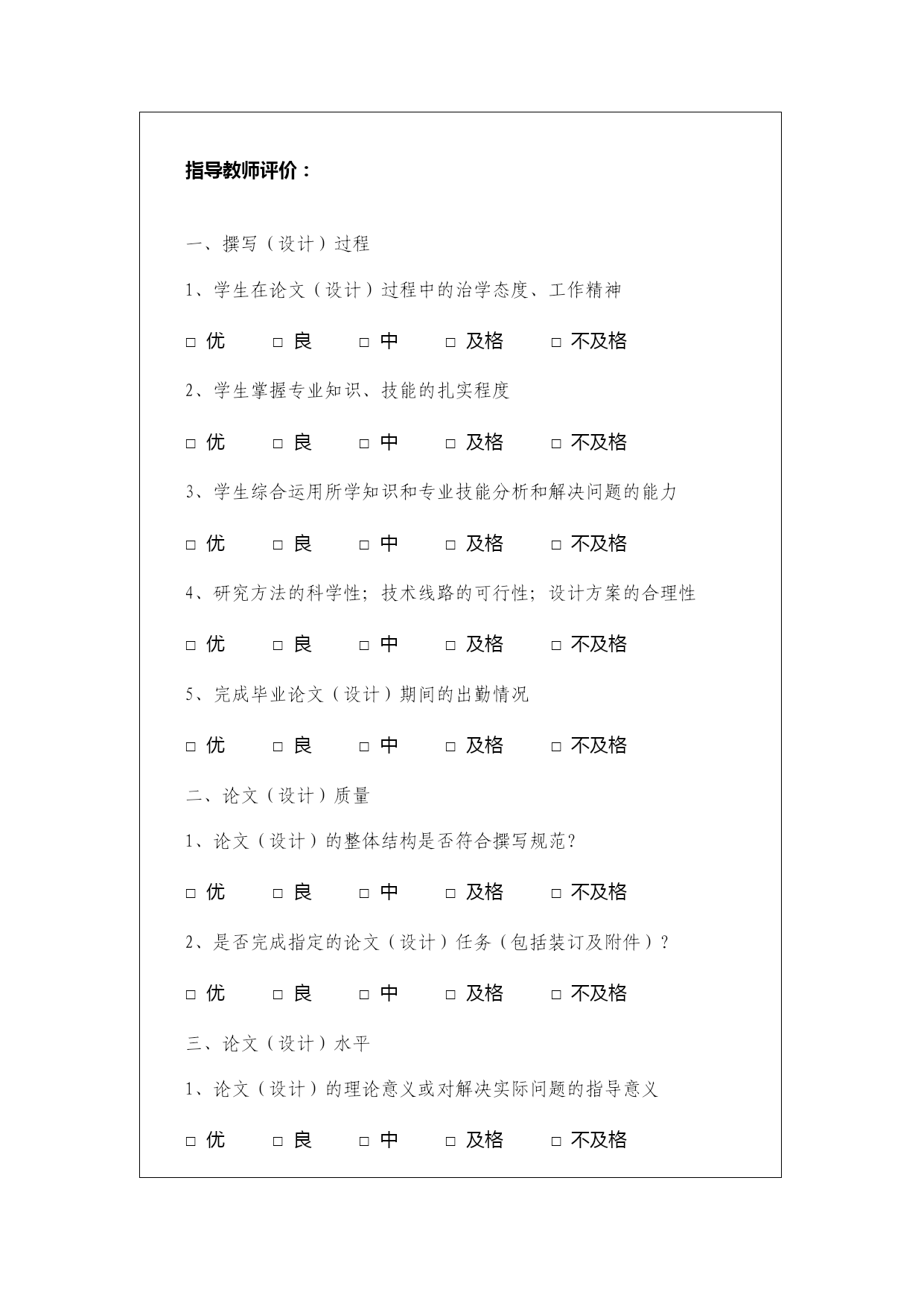 指导教师评价：

一、撰写（设计）过程

1、学生在论文（设计）过程中的治学态度、工作精神

□ 优 □ 良 □ 中 □ 及格 □ 不及格

2、学生掌握专业知识、技能的扎实程度

□ 优 □ 良 □ 中 □ 及格 □ 不及格

3、学生综合运用所学知识和专业技能分析和解决问题的能力

□ 优 □ 良 □ 中 □ 及格 □ 不及格

4、研究方法的科学性；技术线路的可行性；设计方案的合理性

□ 优 □ 良 □ 中 □ 及格 □ 不及格

5、完成毕业论文（设计）期间的出勤情况

□ 优 □ 良 □ 中 □ 及格 □ 不及格

二、论文（设计）质量

1、论文（设计）的整体结构是否符合撰写规范？

□ 优 □ 良 □ 中 □ 及格 □ 不及格

2、是否完成指定的论文（设计）任务（包括装订及附件）？

□ 优 □ 良 □ 中 □ 及格 □ 不及格

三、论文（设计）水平

1、论文（设计）的理论意义或对解决实际问题的指导意义

□ 优 □ 良 □ 中 □ 及格 □ 不及格